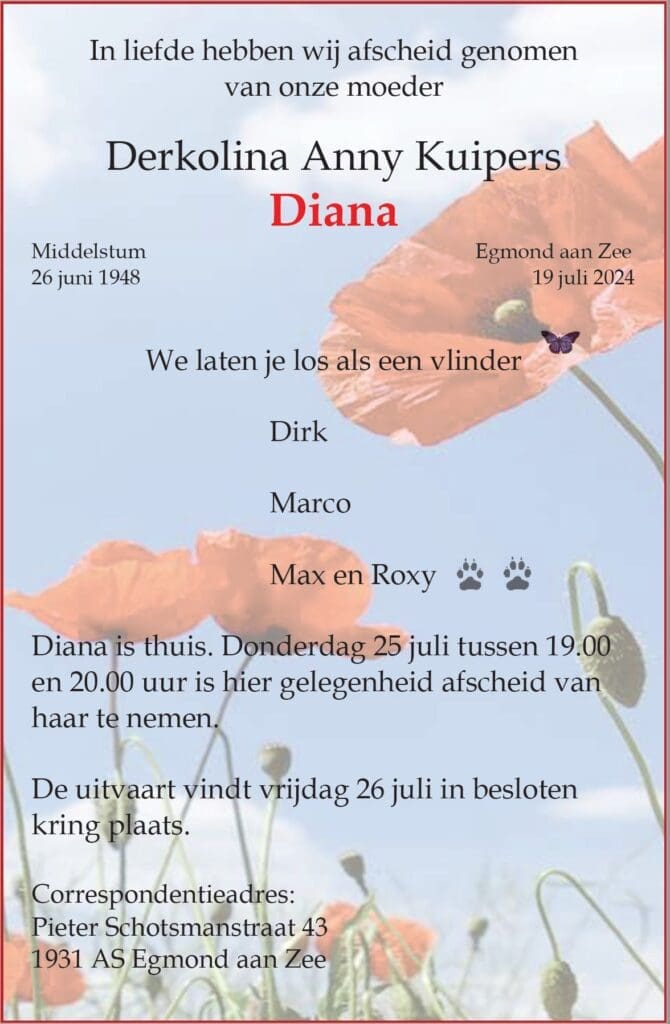 In liefde hebben wij afscheid genomen van onze moeder

Derkolina Anny Kuipers
Diana

Middelstum
26 juni 1948

Egmond aan Zee
19 juli 2024

We laten je los als een vlinder

Dirk

Marco

Max en Roxy

Diana is thuis. Donderdag 25 juli tussen 19.00 en 20.00 uur is hier gelegenheid afscheid van haar te nemen.

De uitvaart vindt vrijdag 26 juli in besloten kring plaats.

Correspondentieadres:
Pieter Schotsmanstraat 43
1931 AS Egmond aan Zee